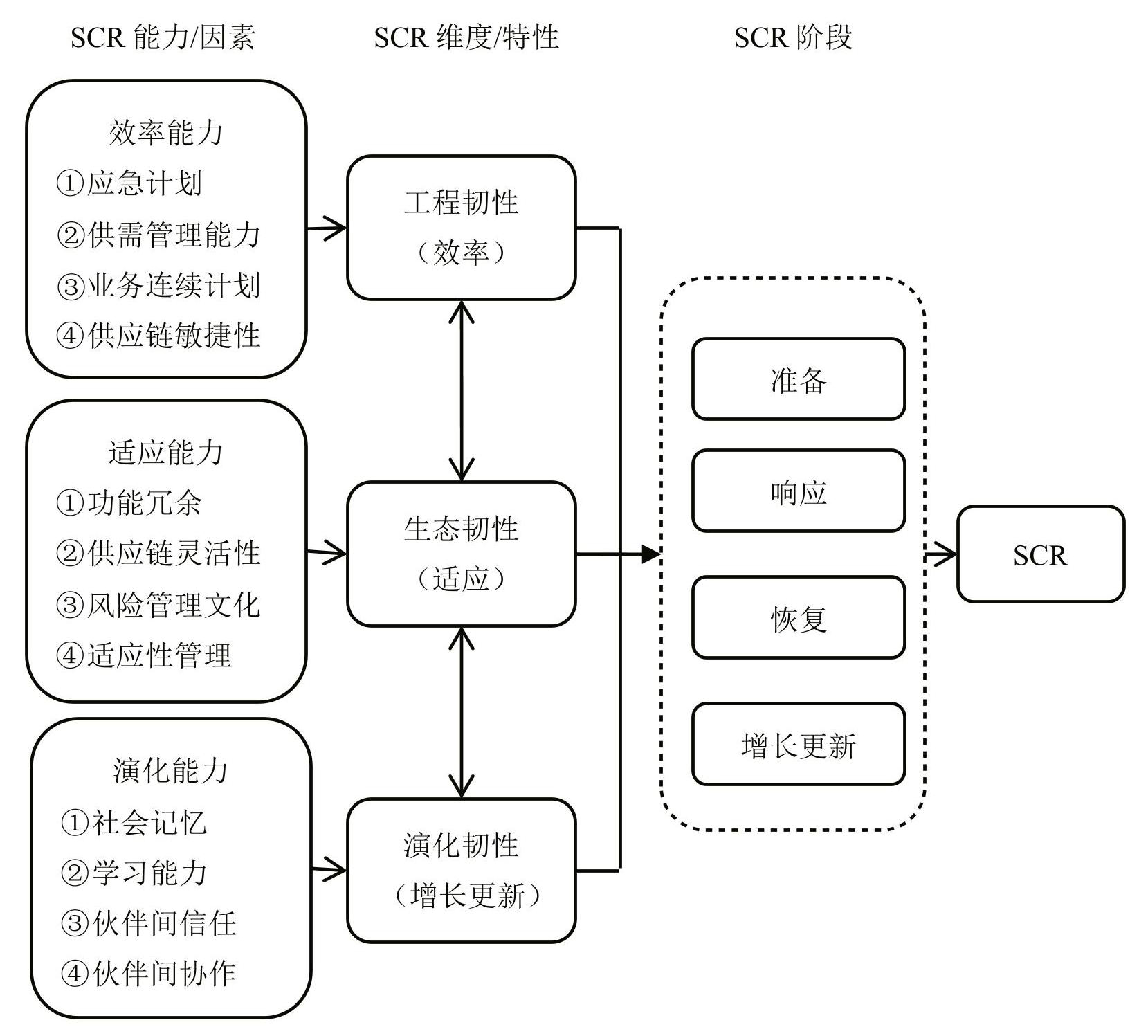 SCR 能力/因素

SCR 维度/特性

SCR 阶段

效率能力
①应急计划
②供需管理能力
③业务连续计划
④供应链敏捷性

适应能力
①功能冗余
②供应链灵活性
③风险管理文化
④适应性管理

演化能力
①社会记忆
②学习能力
③伙伴间信任
④伙伴间协作

工程韧性
（效率）

生态韧性
（适应）

演化韧性
（增长更新）

准备

响应

恢复

增长更新

SCR